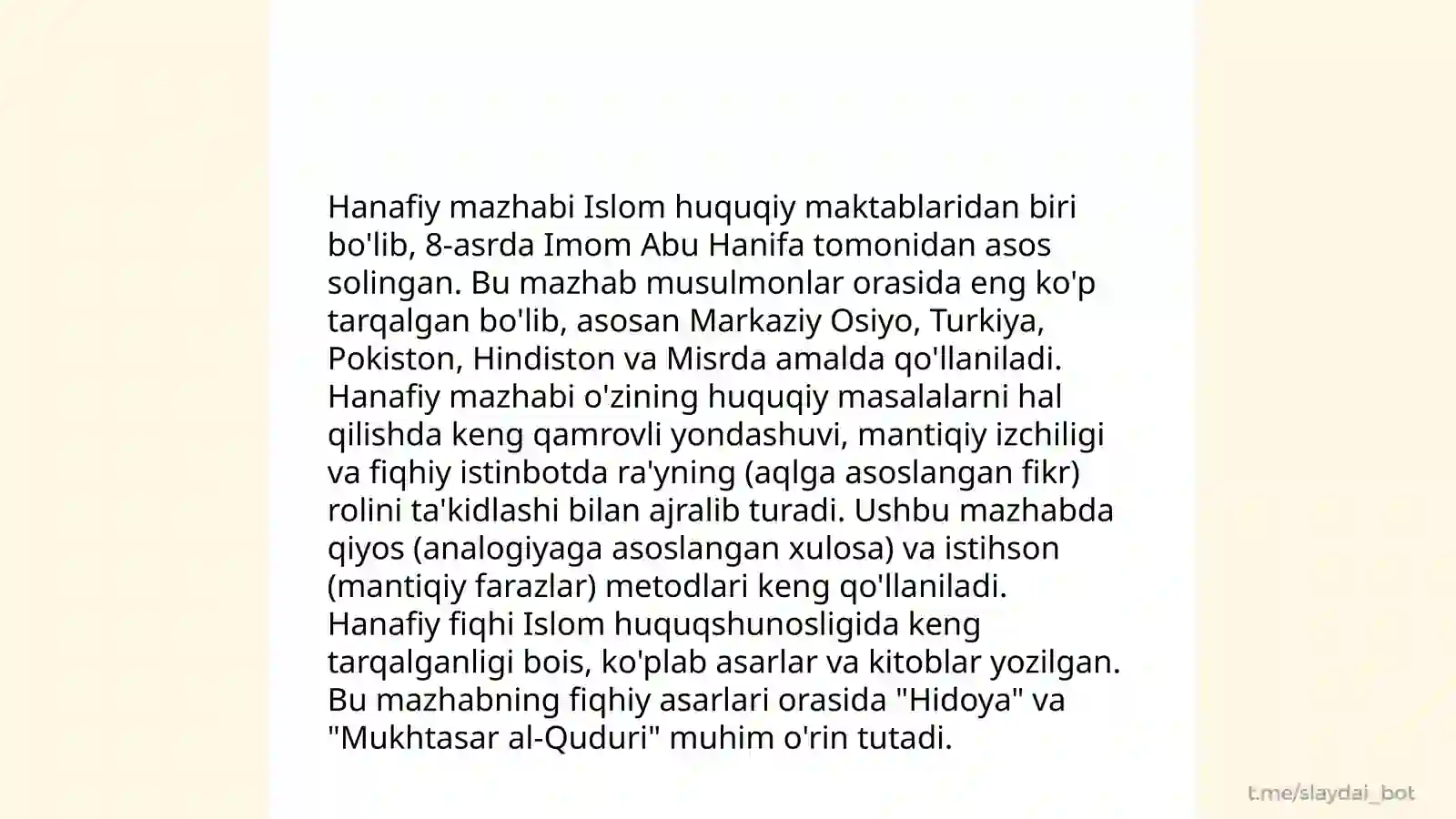 Hanafiy mazhabi Islom huquqiy maktablaridan biri bo'lib, 8-asrda Imom Abu Hanifa tomonidan asos solingan. Bu mazhab musulmonlar orasida eng ko'p tarqalgan bo'lib, asosan Markaziy Osiyo, Turkiya, Pokiston, Hindiston va Misrda amalda qo'llaniladi.
Hanafiy mazhabi o'zining huquqiy masalalarni hal qilishda keng qamrovli yondashuvi, mantiqiy izchiligi va fiqhiy istinbotda ra'yning (aqlga asoslangan fikr) rolini ta'kidlashi bilan ajralib turadi. Ushbu mazhabda qiyos (analogiyaga asoslangan xulosa) va istihson (mantiqiy farazlar) metodlari keng qo'llaniladi.
Hanafiy fiqhi Islom huquqshunosligida keng tarqalganligi bois, ko'plab asarlar va kitoblar yozilgan. Bu mazhabning fiqhiy asarlari orasida "Hidoya" va "Mukhtasar al-Quduri" muhim o'rin tutadi.

t.me/slaydai_bot